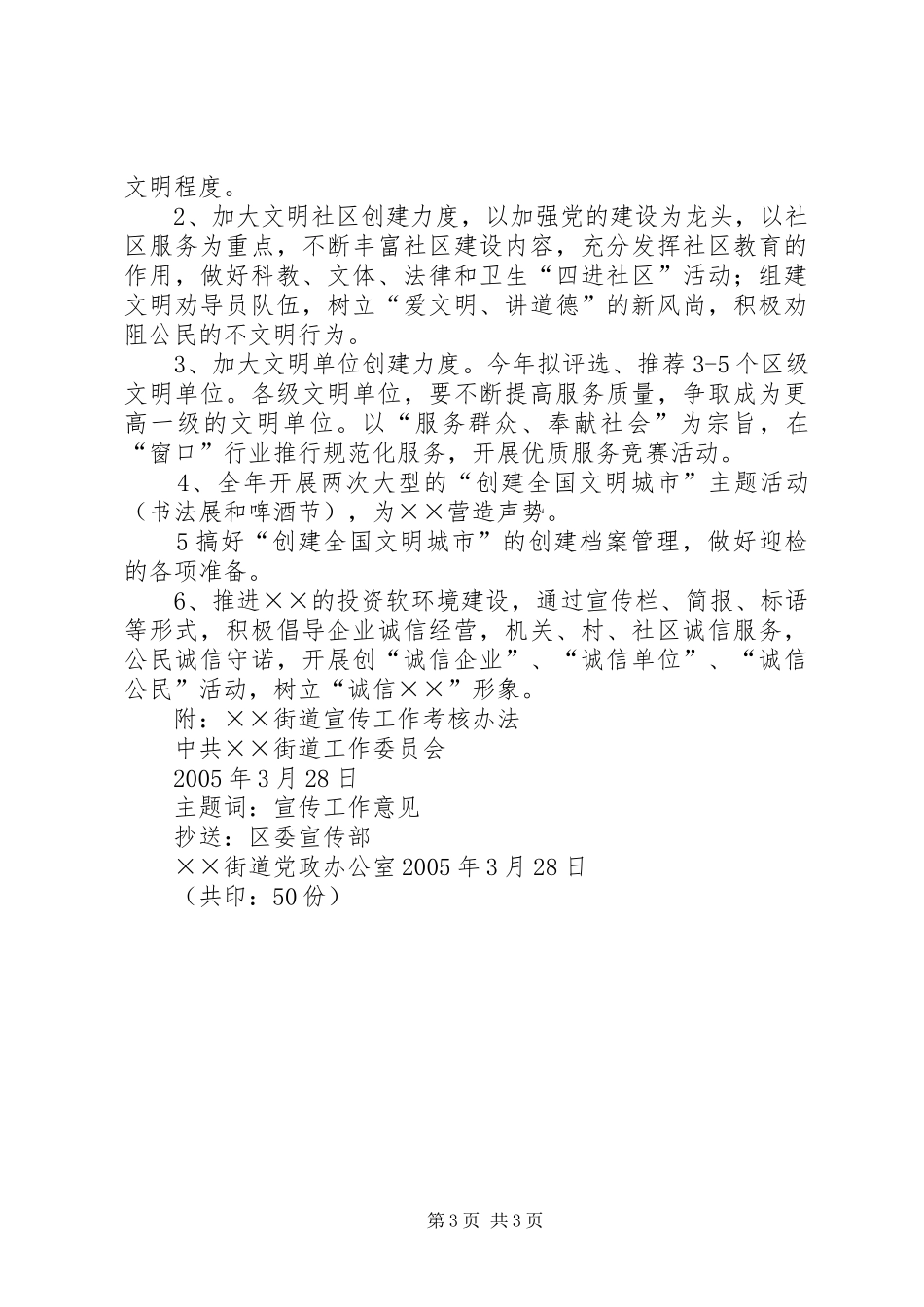 文明程度。

2、加大文明社区创建力度，以加强党的建设为龙头，以社区服务为重点，不断丰富社区建设内容，充分发挥社区教育的作用，做好科教、文体、法律和卫生“四进社区”活动；组建文明劝导员队伍，树立“爱文明、讲道德”的新风尚，积极劝阻公民的不文明行为。

3、加大文明单位创建力度。今年拟评选、推荐3-5个区级文明单位。各级文明单位，要不断提高服务质量，争取成为更高一级的文明单位。以“服务群众、奉献社会”为宗旨，在“窗口”行业推行规范化服务，开展优质服务竞赛活动。

4、全年开展两次大型的“创建全国文明城市”主题活动（书法展和啤酒节），为××营造声势。

5搞好“创建全国文明城市”的创建档案管理，做好迎检的各项准备。

6、推进××的投资软环境建设，通过宣传栏、简报、标语等形式，积极倡导企业诚信经营，机关、村、社区诚信服务，公民诚信守诺，开展创“诚信企业”、“诚信单位”、“诚信公民”活动，树立“诚信××”形象。

附：××街道宣传工作考核办法

中共××街道工作委员会

2005年3月28日

主题词：宣传工作意见

抄送：区委宣传部

××街道党政办公室2005年3月28日

（共印：50份）

第3页 共3页